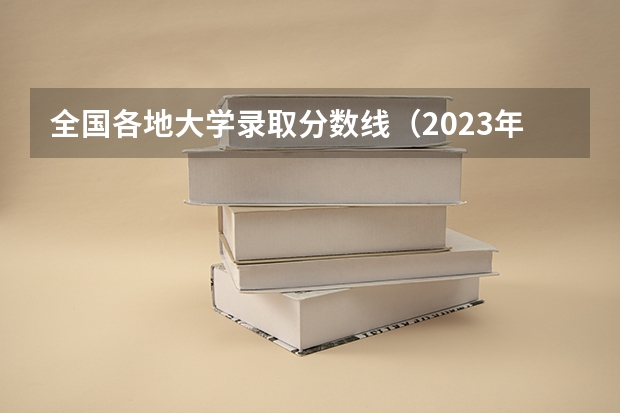 全国各地大学录取分数线（2023年